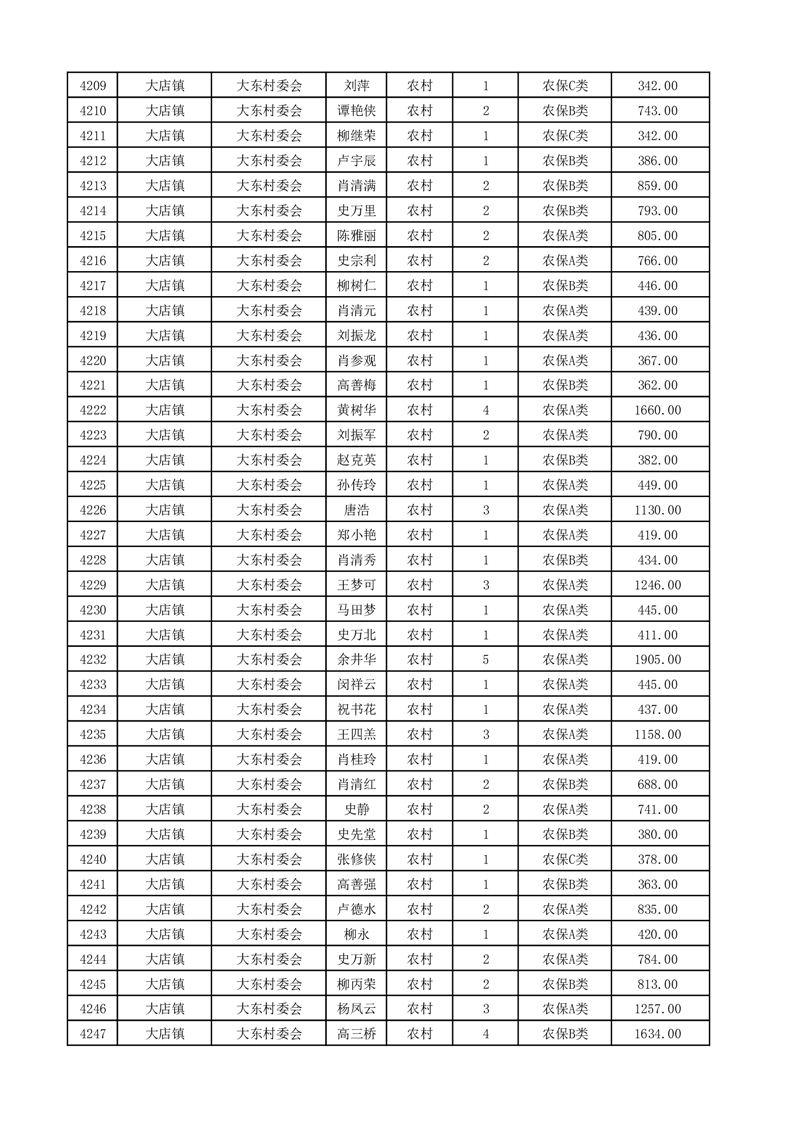 | 4209 | 大店镇 | 大东村委会 | 刘萍 | 农村 | 1 | 农保C类 | 342.00 |
|---|---|---|---|---|---|---|---|
| 4210 | 大店镇 | 大东村委会 | 谭艳侠 | 农村 | 2 | 农保B类 | 743.00 |
| 4211 | 大店镇 | 大东村委会 | 柳继荣 | 农村 | 1 | 农保C类 | 342.00 |
| 4212 | 大店镇 | 大东村委会 | 卢宇辰 | 农村 | 1 | 农保B类 | 386.00 |
| 4213 | 大店镇 | 大东村委会 | 肖清满 | 农村 | 2 | 农保B类 | 859.00 |
| 4214 | 大店镇 | 大东村委会 | 史万里 | 农村 | 2 | 农保B类 | 793.00 |
| 4215 | 大店镇 | 大东村委会 | 陈雅丽 | 农村 | 2 | 农保A类 | 805.00 |
| 4216 | 大店镇 | 大东村委会 | 史宗利 | 农村 | 2 | 农保A类 | 766.00 |
| 4217 | 大店镇 | 大东村委会 | 柳树仁 | 农村 | 1 | 农保B类 | 446.00 |
| 4218 | 大店镇 | 大东村委会 | 肖清元 | 农村 | 1 | 农保A类 | 439.00 |
| 4219 | 大店镇 | 大东村委会 | 刘振龙 | 农村 | 1 | 农保A类 | 436.00 |
| 4220 | 大店镇 | 大东村委会 | 肖参观 | 农村 | 1 | 农保A类 | 367.00 |
| 4221 | 大店镇 | 大东村委会 | 高善梅 | 农村 | 1 | 农保B类 | 362.00 |
| 4222 | 大店镇 | 大东村委会 | 黄树华 | 农村 | 4 | 农保A类 | 1660.00 |
| 4223 | 大店镇 | 大东村委会 | 刘振军 | 农村 | 2 | 农保A类 | 790.00 |
| 4224 | 大店镇 | 大东村委会 | 赵克英 | 农村 | 1 | 农保B类 | 382.00 |
| 4225 | 大店镇 | 大东村委会 | 孙传玲 | 农村 | 1 | 农保A类 | 449.00 |
| 4226 | 大店镇 | 大东村委会 | 唐浩 | 农村 | 3 | 农保A类 | 1130.00 |
| 4227 | 大店镇 | 大东村委会 | 郑小艳 | 农村 | 1 | 农保A类 | 419.00 |
| 4228 | 大店镇 | 大东村委会 | 肖清秀 | 农村 | 1 | 农保B类 | 434.00 |
| 4229 | 大店镇 | 大东村委会 | 王梦可 | 农村 | 3 | 农保A类 | 1246.00 |
| 4230 | 大店镇 | 大东村委会 | 马田梦 | 农村 | 1 | 农保A类 | 445.00 |
| 4231 | 大店镇 | 大东村委会 | 史万北 | 农村 | 1 | 农保A类 | 411.00 |
| 4232 | 大店镇 | 大东村委会 | 余井华 | 农村 | 5 | 农保A类 | 1905.00 |
| 4233 | 大店镇 | 大东村委会 | 闵祥云 | 农村 | 1 | 农保A类 | 445.00 |
| 4234 | 大店镇 | 大东村委会 | 祝书花 | 农村 | 1 | 农保A类 | 437.00 |
| 4235 | 大店镇 | 大东村委会 | 王四羔 | 农村 | 3 | 农保A类 | 1158.00 |
| 4236 | 大店镇 | 大东村委会 | 肖桂玲 | 农村 | 1 | 农保A类 | 419.00 |
| 4237 | 大店镇 | 大东村委会 | 肖清红 | 农村 | 2 | 农保B类 | 688.00 |
| 4238 | 大店镇 | 大东村委会 | 史静 | 农村 | 2 | 农保A类 | 741.00 |
| 4239 | 大店镇 | 大东村委会 | 史先堂 | 农村 | 1 | 农保B类 | 380.00 |
| 4240 | 大店镇 | 大东村委会 | 张修侠 | 农村 | 1 | 农保C类 | 378.00 |
| 4241 | 大店镇 | 大东村委会 | 高善强 | 农村 | 1 | 农保B类 | 363.00 |
| 4242 | 大店镇 | 大东村委会 | 卢德水 | 农村 | 2 | 农保A类 | 835.00 |
| 4243 | 大店镇 | 大东村委会 | 柳永 | 农村 | 1 | 农保A类 | 420.00 |
| 4244 | 大店镇 | 大东村委会 | 史万新 | 农村 | 2 | 农保A类 | 784.00 |
| 4245 | 大店镇 | 大东村委会 | 柳丙荣 | 农村 | 2 | 农保B类 | 813.00 |
| 4246 | 大店镇 | 大东村委会 | 杨凤云 | 农村 | 3 | 农保A类 | 1257.00 |
| 4247 | 大店镇 | 大东村委会 | 高三桥 | 农村 | 4 | 农保B类 | 1634.00 |